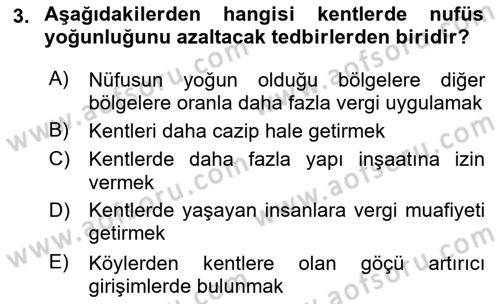 3. Aşağıdakilerden hangisi kentlerde nufüs yoğunluğunu azaltacak tedbirlerden biridir?

A) Nüfusun yoğun olduğu bölgelere diğer bölgelere oranla daha fazla vergi uygulamak

B) Kentleri daha cazip hale getirmek

C) Kentlerde daha fazla yapı inşaatına izin vermek

D) Kentlerde yaşayan insanlara vergi muafiyeti getirmek

E) Köylerden kentlere olan göçü artırıcı girişimlerde bulunmak

www.aofsoru.com